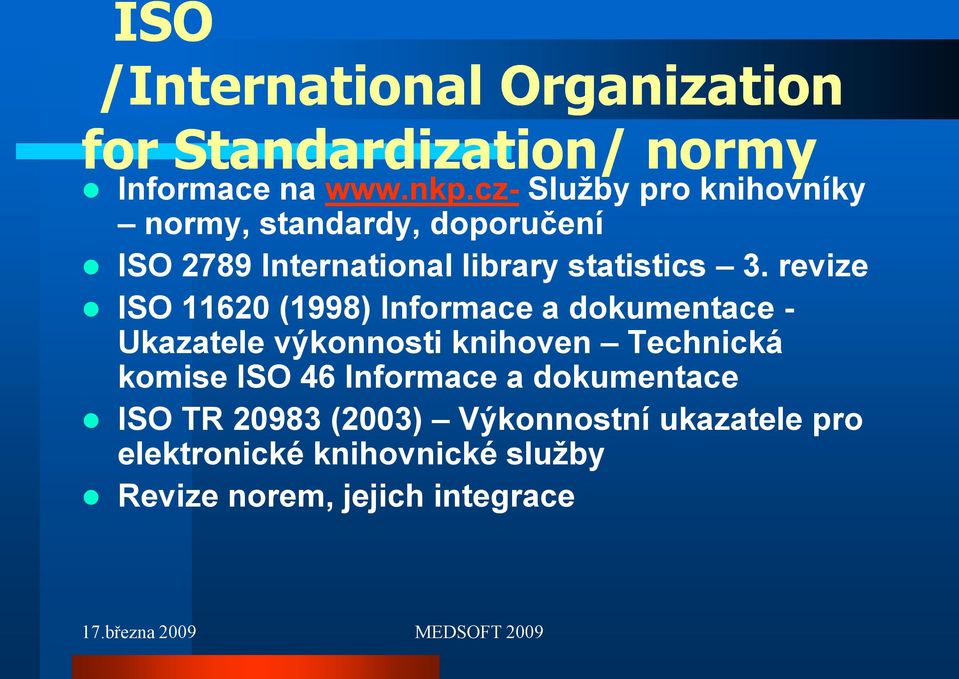 ISO /International Organization for Standardization/ normy

- Informace na www.nkp.cz- Služby pro knihovníky – normy, standardy, doporučení
- ISO 2789 International library statistics – 3. revize
- ISO 11620 (1998) Informace a dokumentace - Ukazatele výkonnosti knihoven – Technická komise ISO 46 Informace a dokumentace
- ISO TR 20983 (2003) – Výkonnostní ukazatele pro elektronické knihovnické služby
- Revize norem, jejich integrace

17.března 2009

MEDSOFT 2009